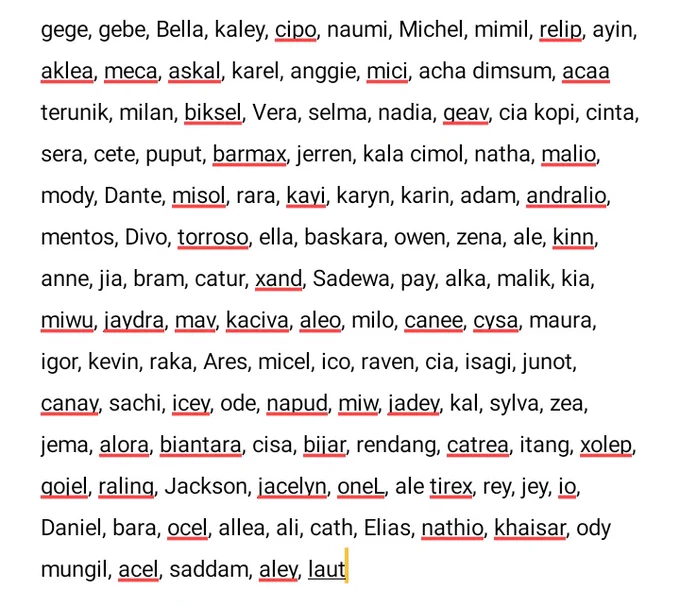 gege, gebe, Bella, kaley, cipo, naumi, Michel, mimil, relip, ayin, aklea, meca, askal, karel, anggie, mici, acha dimsum, acaa terunik, milan, biksel, Vera, selma, nadia, geav, cia kopi, cinta, sera, cete, puput, barmax, jerren, kala cimol, natha, malio, mody, Dante, misol, rara, kayi, karyn, karin, adam, andralio, mentos, Divo, torroso, ella, baskara, owen, zena, ale, kinn, anne, jia, bram, catur, xand, Sadewa, pay, alka, malik, kia, miwu, jaydra, mav, kaciva, aleo, milo, canee, cysa, maura, igor, kevin, raka, Ares, micel, ico, raven, cia, isagi, junot, canay, sachi, icey, ode, napud, miw, jadey, kal, sylva, zea, jema, alora, biantara, cisa, bijar, rendang, catrea, itang, xolep, gojel, raling, Jackson, jacelyn, oneL, ale tirex, rey, jey, io, Daniel, bara, ocel, allea, ali, cath, Elias, nathio, khaisar, ody mungil, acel, saddam, aley, laut